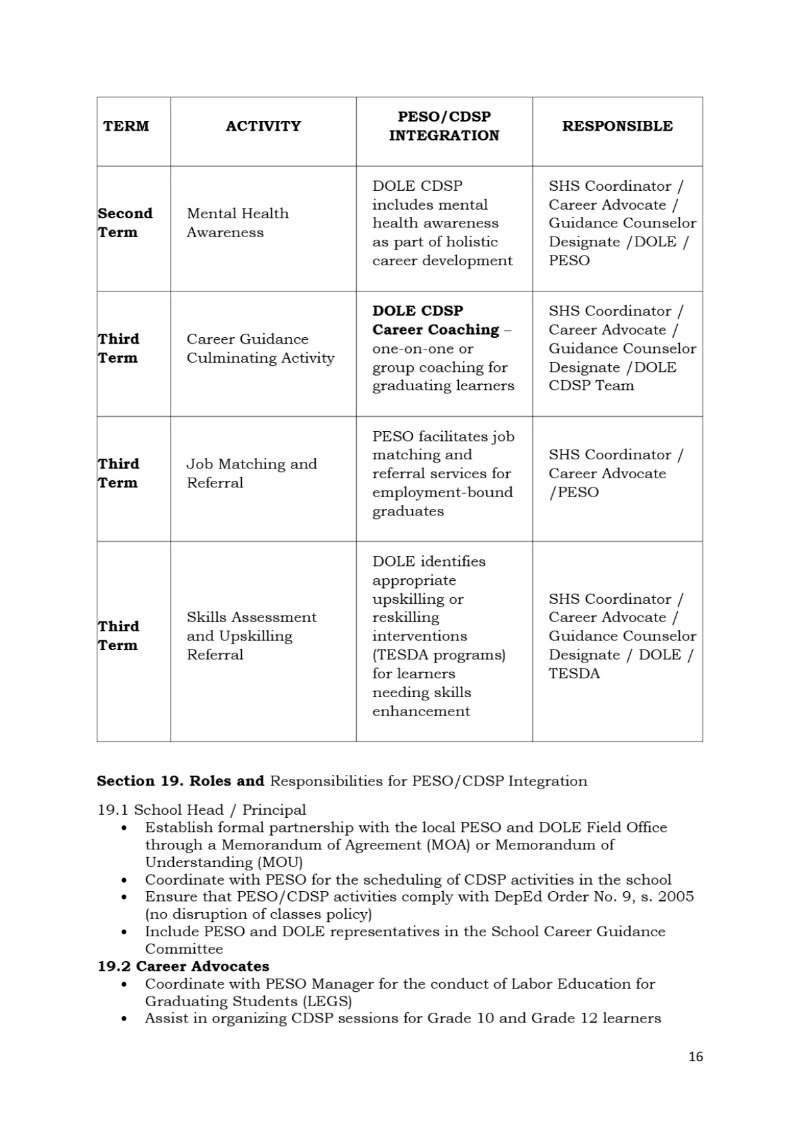 | TERM | ACTIVITY | PESO/CDSP INTEGRATION | RESPONSIBLE |
|---|---|---|---|
| Second Term | Mental Health Awareness | DOLE CDSP includes mental health awareness as part of holistic career development | SHS Coordinator / Career Advocate / Guidance Counselor Designate /DOLE / PESO |
| Third Term | Career Guidance Culminating Activity | DOLE CDSP Career Coaching – one-on-one or group coaching for graduating learners | SHS Coordinator / Career Advocate / Guidance Counselor Designate /DOLE CDSP Team |
| Third Term | Job Matching and Referral | PESO facilitates job matching and referral services for employment-bound graduates | SHS Coordinator / Career Advocate /PESO |
| Third Term | Skills Assessment and Upskilling Referral | DOLE identifies appropriate upskilling or reskilling interventions (TESDA programs) for learners needing skills enhancement | SHS Coordinator / Career Advocate / Guidance Counselor Designate / DOLE / TESDA |

Section 19. Roles and Responsibilities for PESO/CDSP Integration

19.1 School Head / Principal
• Establish formal partnership with the local PESO and DOLE Field Office through a Memorandum of Agreement (MOA) or Memorandum of Understanding (MOU)
• Coordinate with PESO for the scheduling of CDSP activities in the school
• Ensure that PESO/CDSP activities comply with DepEd Order No. 9, s. 2005 (no disruption of classes policy)
• Include PESO and DOLE representatives in the School Career Guidance Committee
19.2 Career Advocates
• Coordinate with PESO Manager for the conduct of Labor Education for Graduating Students (LEGS)
• Assist in organizing CDSP sessions for Grade 10 and Grade 12 learners

16